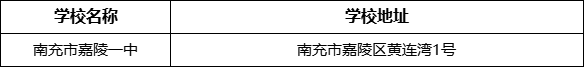 | 学校名称 | 学校地址 |
|---|---|
| 南充市嘉陵一中 | 南充市嘉陵区黄连湾1号 |